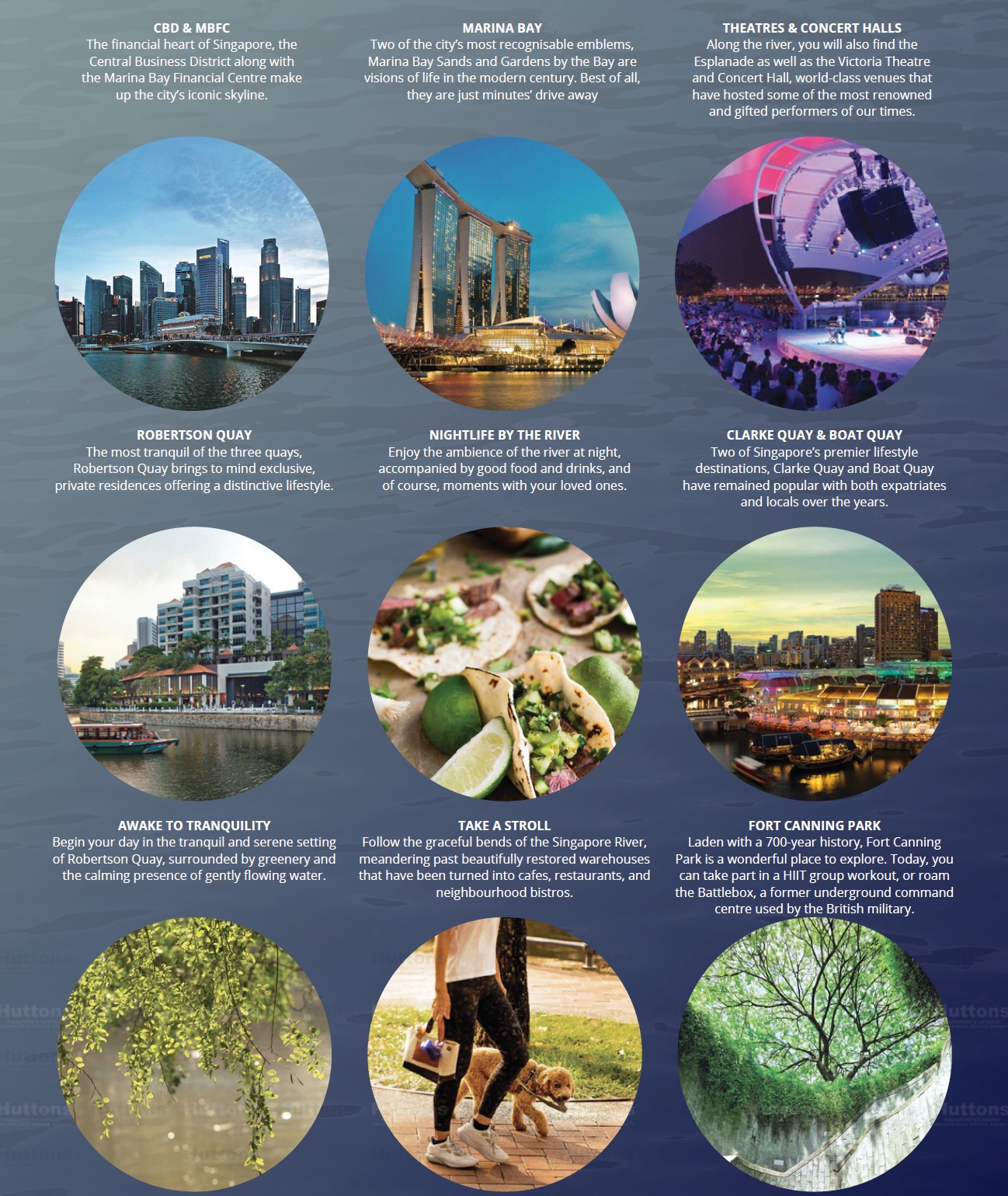 CBD & MBFC
The financial heart of Singapore, the Central Business District along with the Marina Bay Financial Centre make up the city's iconic skyline.

MARINA BAY
Two of the city's most recognisable emblems, Marina Bay Sands and Gardens by the Bay are visions of life in the modern century. Best of all, they are just minutes' drive away

THEATRES & CONCERT HALLS
Along the river, you will also find the Esplanade as well as the Victoria Theatre and Concert Hall, world-class venues that have hosted some of the most renowned and gifted performers of our times.

ROBERTSON QUAY
The most tranquil of the three quays, Robertson Quay brings to mind exclusive, private residences offering a distinctive lifestyle.

NIGHTLIFE BY THE RIVER
Enjoy the ambience of the river at night, accompanied by good food and drinks, and of course, moments with your loved ones.

CLARKE QUAY & BOAT QUAY
Two of Singapore's premier lifestyle destinations, Clarke Quay and Boat Quay have remained popular with both expatriates and locals over the years.

AWAKE TO TRANQUILITY
Begin your day in the tranquil and serene setting of Robertson Quay, surrounded by greenery and the calming presence of gently flowing water.

TAKE A STROLL
Follow the graceful bends of the Singapore River, meandering past beautifully restored warehouses that have been turned into cafes, restaurants, and neighbourhood bistros.

FORT CANNING PARK
Laden with a 700-year history, Fort Canning Park is a wonderful place to explore. Today, you can take part in a HIIT group workout, or roam the Battlebox, a former underground command centre used by the British military.

Huttons